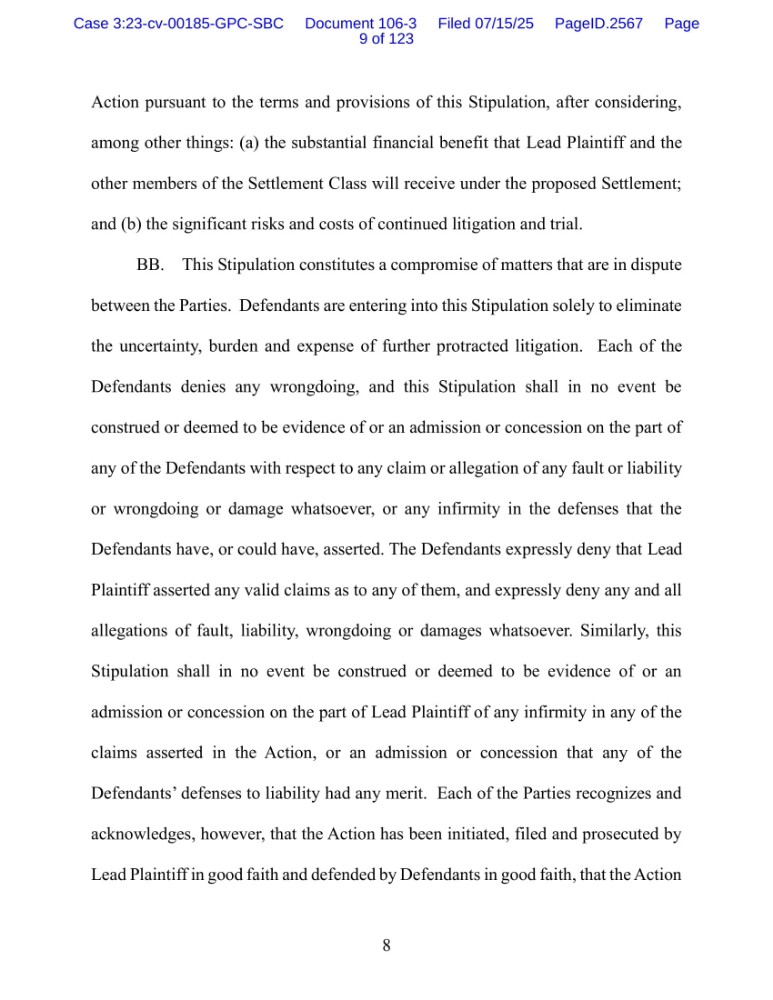 Case 3:23-cv-00185-GPC-SBC Document 106-3 Filed 07/15/25 PageID.2567 Page 9 of 123

Action pursuant to the terms and provisions of this Stipulation, after considering, among other things: (a) the substantial financial benefit that Lead Plaintiff and the other members of the Settlement Class will receive under the proposed Settlement; and (b) the significant risks and costs of continued litigation and trial.

BB. This Stipulation constitutes a compromise of matters that are in dispute between the Parties. Defendants are entering into this Stipulation solely to eliminate the uncertainty, burden and expense of further protracted litigation. Each of the Defendants denies any wrongdoing, and this Stipulation shall in no event be construed or deemed to be evidence of or an admission or concession on the part of any of the Defendants with respect to any claim or allegation of any fault or liability or wrongdoing or damage whatsoever, or any infirmity in the defenses that the Defendants have, or could have, asserted. The Defendants expressly deny that Lead Plaintiff asserted any valid claims as to any of them, and expressly deny any and all allegations of fault, liability, wrongdoing or damages whatsoever. Similarly, this Stipulation shall in no event be construed or deemed to be evidence of or an admission or concession on the part of Lead Plaintiff of any infirmity in any of the claims asserted in the Action, or an admission or concession that any of the Defendants' defenses to liability had any merit. Each of the Parties recognizes and acknowledges, however, that the Action has been initiated, filed and prosecuted by Lead Plaintiff in good faith and defended by Defendants in good faith, that the Action

8